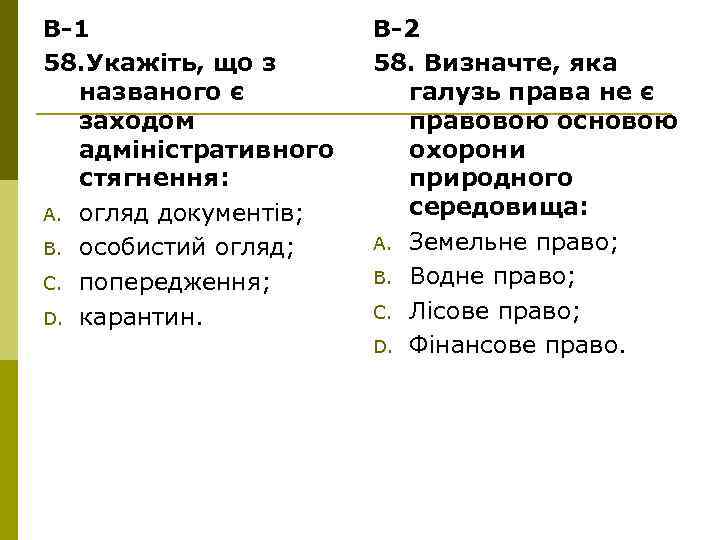 В-1

58.Укажіть, що з названого є заходом адміністративного стягнення:

A. огляд документів;
B. особистий огляд;
C. попередження;
D. карантин.

В-2

58. Визначте, яка галузь права не є правовою основою охорони природного середовища:

A. Земельне право;
B. Водне право;
C. Лісове право;
D. Фінансове право.